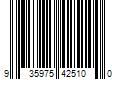 9 35975 42510 0